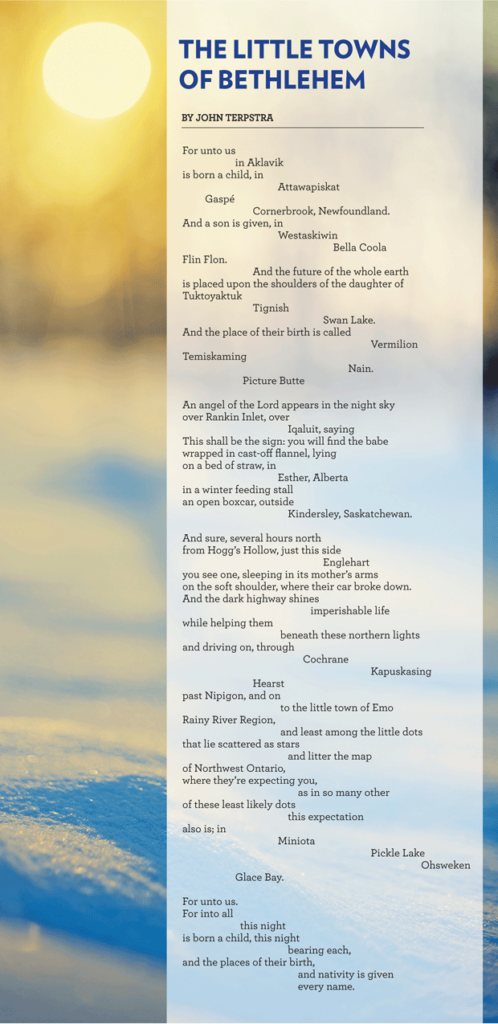 THE LITTLE TOWNS OF BETHLEHEM

BY JOHN TERPSTRA

For unto us
in Aklavik
is born a child, in
Attawapiskat
Gaspé
Cornerbrook, Newfoundland.
And a son is given, in
Westaskiwin
Bella Coola
Flin Flon.
And the future of the whole earth
is placed upon the shoulders of the daughter of
Tuktoyaktuk
Tignish
Swan Lake.
And the place of their birth is called
Vermilion
Temiskaming
Nain.
Picture Butte

An angel of the Lord appears in the night sky
over Rankin Inlet, over
Iqaluit, saying
This shall be the sign: you will find the babe
wrapped in cast-off flannel, lying
on a bed of straw, in
Esther, Alberta
in a winter feeding stall
an open boxcar, outside
Kindersley, Saskatchewan.

And sure, several hours north
from Hogg's Hollow, just this side
Englehart
you see one, sleeping in its mother's arms
on the soft shoulder, where their car broke down.
And the dark highway shines
imperishable life
while helping them
beneath these northern lights
and driving on, through
Cochrane
Kapuskasing
Hearst
past Nipigon, and on
to the little town of Emo
Rainy River Region,
and least among the little dots
that lie scattered as stars
and litter the map
of Northwest Ontario,
where they're expecting you,
as in so many other
of these least likely dots
this expectation
also is; in
Miniota
Pickle Lake
Ohsweken
Glace Bay.

For unto us.
For into all
this night
is born a child, this night
bearing each,
and the places of their birth,
and nativity is given
every name.